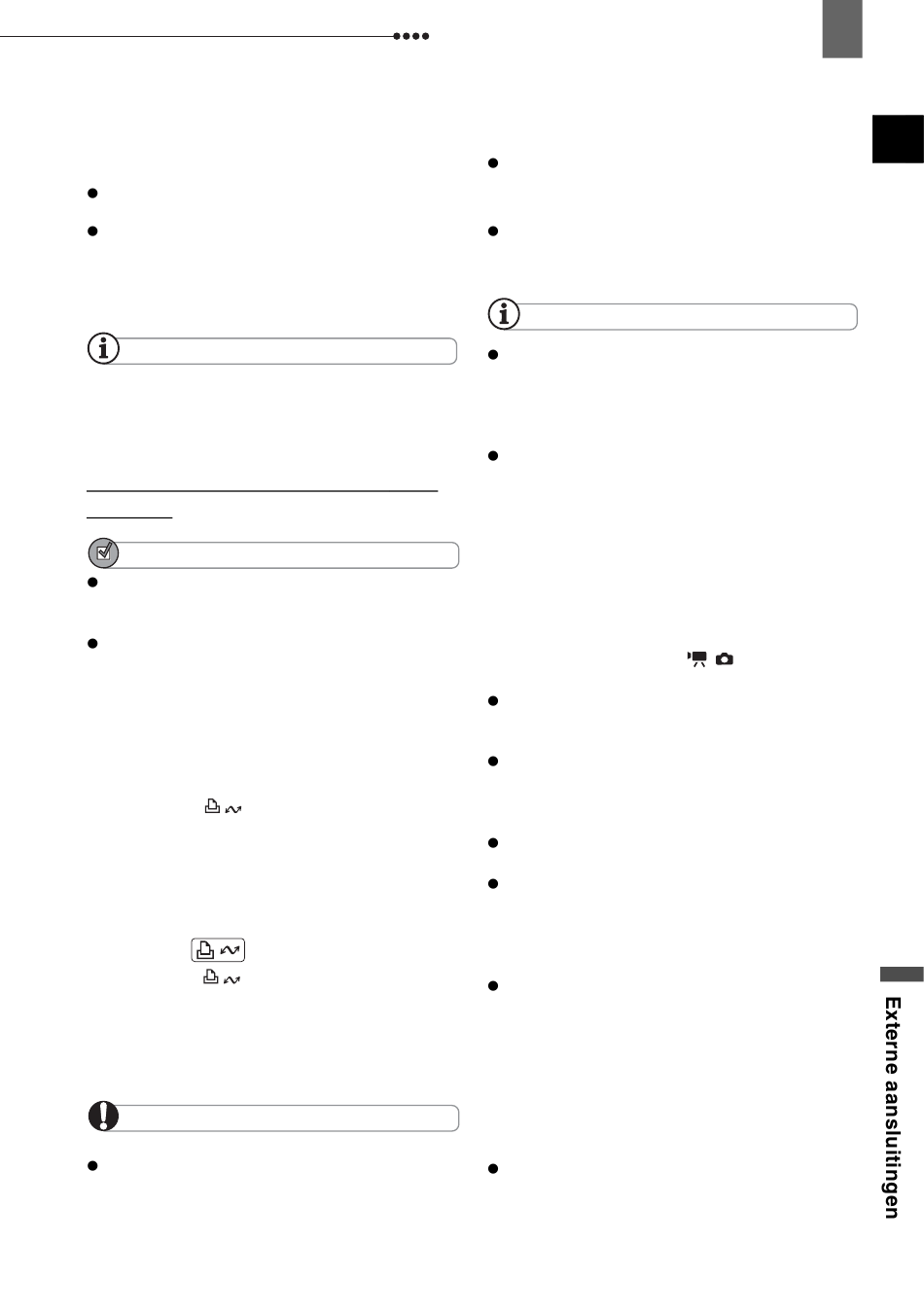 Externe aansluitingen